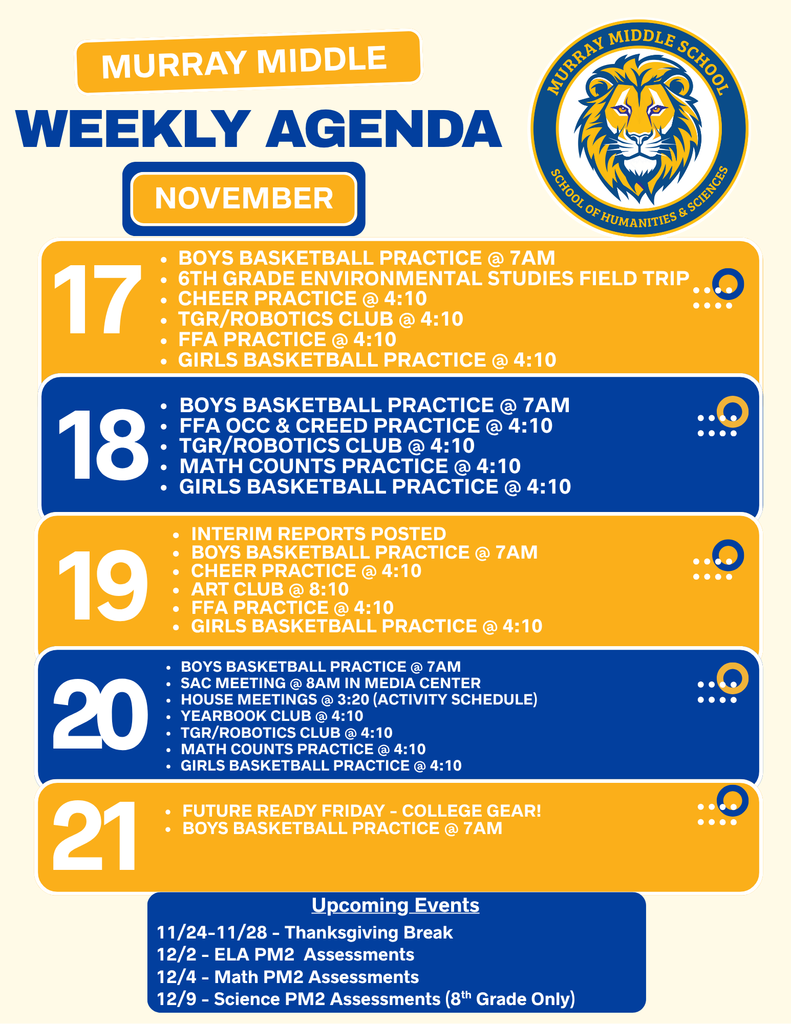 MURRAY MIDDLE
WEEKLY AGENDA
NOVEMBER

MURRAY MIDDLE SCHOOL
SCHOOL OF HUMANITIES & SCIENCES

17
- BOYS BASKETBALL PRACTICE @ 7AM
- 6TH GRADE ENVIRONMENTAL STUDIES FIELD TRIP
- CHEER PRACTICE @ 4:10
- TGR/ROBOTICS CLUB @ 4:10
- FFA PRACTICE @ 4:10
- GIRLS BASKETBALL PRACTICE @ 4:10

18
- BOYS BASKETBALL PRACTICE @ 7AM
- FFA OCC & CREED PRACTICE @ 4:10
- TGR/ROBOTICS CLUB @ 4:10
- MATH COUNTS PRACTICE @ 4:10
- GIRLS BASKETBALL PRACTICE @ 4:10

19
- INTERIM REPORTS POSTED
- BOYS BASKETBALL PRACTICE @ 7AM
- CHEER PRACTICE @ 4:10
- ART CLUB @ 8:10
- FFA PRACTICE @ 4:10
- GIRLS BASKETBALL PRACTICE @ 4:10

20
- BOYS BASKETBALL PRACTICE @ 7AM
- SAC MEETING @ 8AM IN MEDIA CENTER
- HOUSE MEETINGS @ 3:20 (ACTIVITY SCHEDULE)
- YEARBOOK CLUB @ 4:10
- TGR/ROBOTICS CLUB @ 4:10
- MATH COUNTS PRACTICE @ 4:10
- GIRLS BASKETBALL PRACTICE @ 4:10

21
- FUTURE READY FRIDAY - COLLEGE GEAR!
- BOYS BASKETBALL PRACTICE @ 7AM

Upcoming Events
11/24-11/28 - Thanksgiving Break
12/2 - ELA PM2 Assessments
12/4 - Math PM2 Assessments
12/9 - Science PM2 Assessments (8$^{th}$ Grade Only)